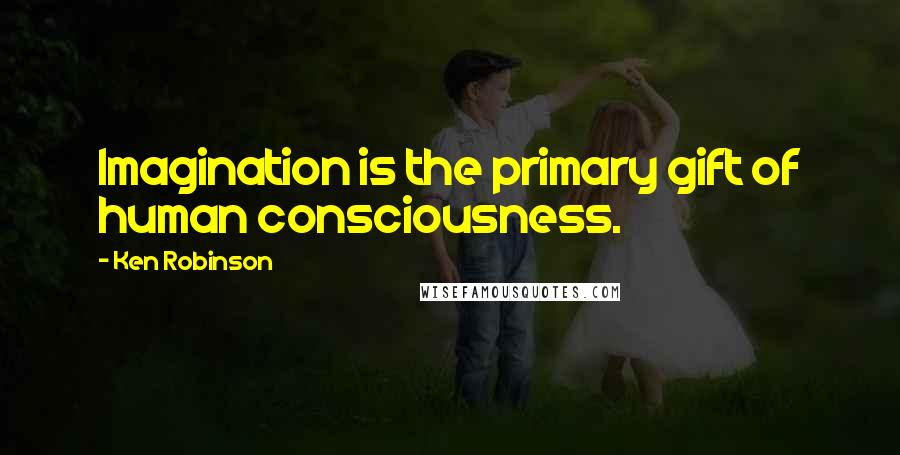 Imagination is the primary gift of human consciousness.

- Ken Robinson

WISEFAMOUSQUOTES.COM